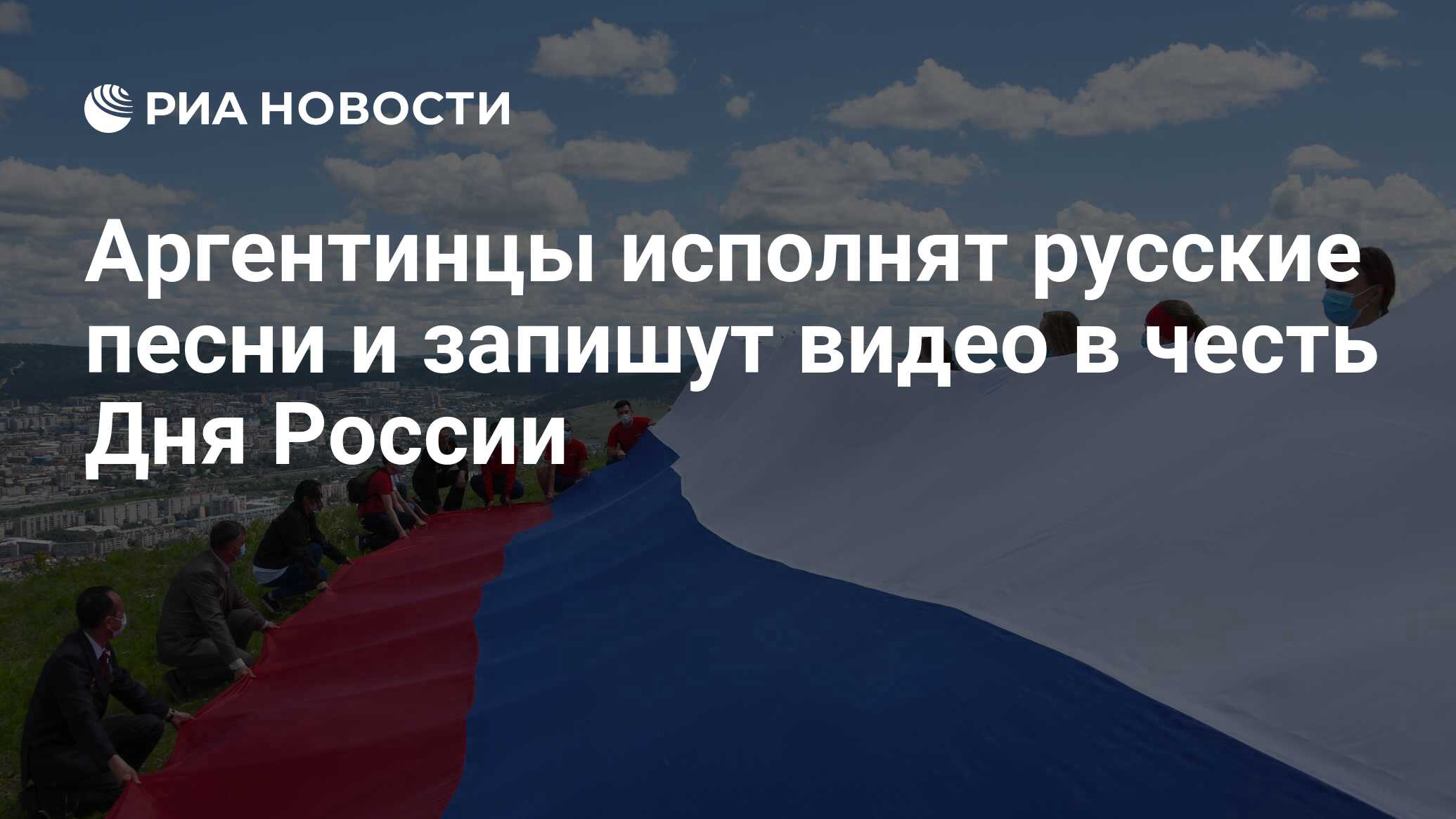 РИА НОВОСТИ

Аргентинцы исполнят русские песни и запишут видео в честь Дня России